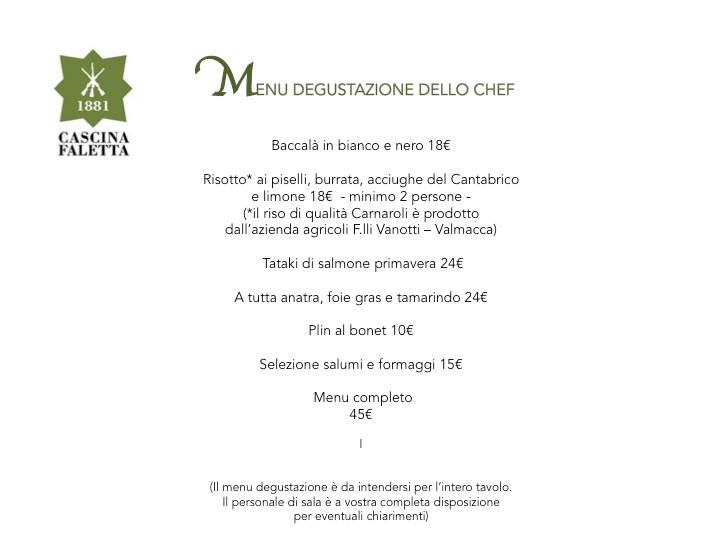 1881
CASCINA
FALETTA

MENU DEGUSTAZIONE DELLO CHEF

Baccalà in bianco e nero 18€

Risotto* ai piselli, burrata, acciughe del Cantabrico e limone 18€ - minimo 2 persone -
(*il riso di qualità Carnaroli è prodotto dall'azienda agricoli F.lli Vanotti – Valmacca)

Tataki di salmone primavera 24€

A tutta anatra, foie gras e tamarindo 24€

Plin al bonet 10€

Selezione salumi e formaggi 15€

Menu completo
45€

I

(Il menu degustazione è da intendersi per l'intero tavolo.
Il personale di sala è a vostra completa disposizione per eventuali chiarimenti)